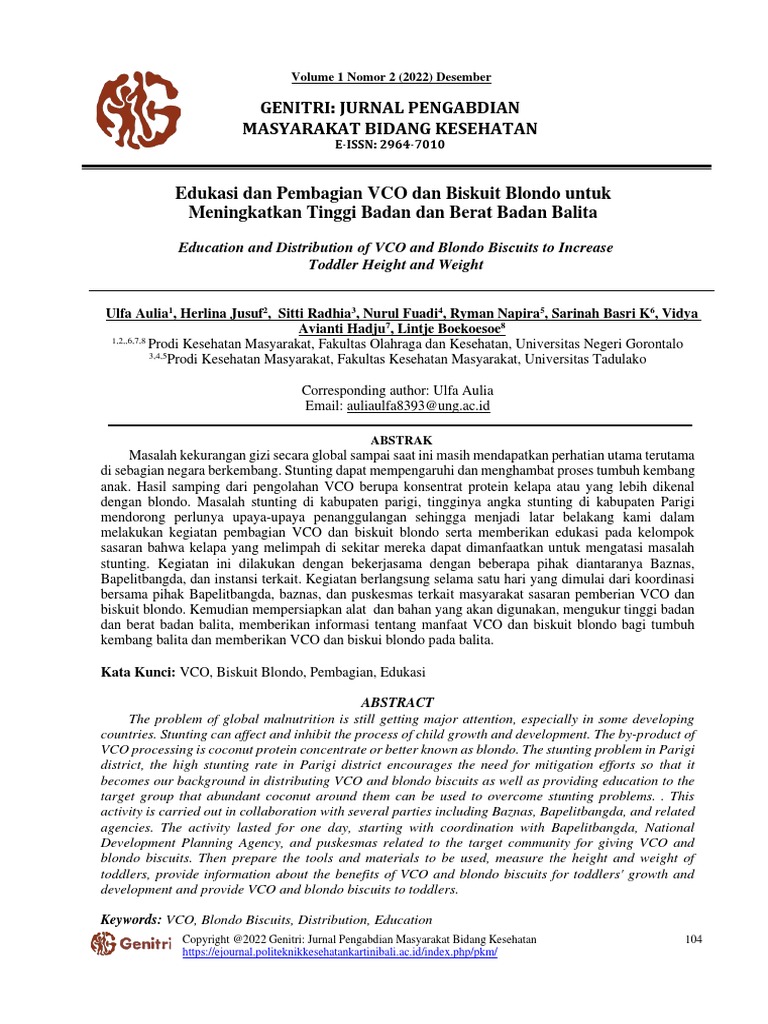 Volume 1 Nomor 2 (2022) Desember

GENITRI: JURNAL PENGABDIAN MASYARAKAT BIDANG KESEHATAN
E-ISSN: 2964-7010

Edukasi dan Pembagian VCO dan Biskuit Blondo untuk Meningkatkan Tinggi Badan dan Berat Badan Balita

Education and Distribution of VCO and Blondo Biscuits to Increase Toddler Height and Weight

Ulfa Aulia$^1$, Herlina Jusuf$^2$, Sitti Radhia$^3$, Nurul Fuadi$^4$, Ryman Napira$^5$, Sarinah Basri K$^6$, Vidya Avianti Hadju$^7$, Lintje Boekoesoe$^8$
$^{1,2,,6,7,8}$ Prodi Kesehatan Masyarakat, Fakultas Olahraga dan Kesehatan, Universitas Negeri Gorontalo
$^{3,4,5}$Prodi Kesehatan Masyarakat, Fakultas Kesehatan Masyarakat, Universitas Tadulako

Corresponding author: Ulfa Aulia
Email: auliaulfa8393@ung.ac.id

ABSTRAK

Masalah kekurangan gizi secara global sampai saat ini masih mendapatkan perhatian utama terutama di sebagian negara berkembang. Stunting dapat mempengaruhi dan menghambat proses tumbuh kembang anak. Hasil samping dari pengolahan VCO berupa konsentrat protein kelapa atau yang lebih dikenal dengan blondo. Masalah stunting di kabupaten parigi, tingginya angka stunting di kabupaten Parigi mendorong perlunya upaya-upaya penanggulangan sehingga menjadi latar belakang kami dalam melakukan kegiatan pembagian VCO dan biskuit blondo serta memberikan edukasi pada kelompok sasaran bahwa kelapa yang melimpah di sekitar mereka dapat dimanfaatkan untuk mengatasi masalah stunting. Kegiatan ini dilakukan dengan bekerjasama dengan beberapa pihak diantaranya Baznas, Bapelitbangda, dan instansi terkait. Kegiatan berlangsung selama satu hari yang dimulai dari koordinasi bersama pihak Bapelitbangda, baznas, dan puskesmas terkait masyarakat sasaran pemberian VCO dan biskuit blondo. Kemudian mempersiapkan alat dan bahan yang akan digunakan, mengukur tinggi badan dan berat badan balita, memberikan informasi tentang manfaat VCO dan biskuit blondo bagi tumbuh kembang balita dan memberikan VCO dan biskui blondo pada balita.

Kata Kunci: VCO, Biskuit Blondo, Pembagian, Edukasi

ABSTRACT

The problem of global malnutrition is still getting major attention, especially in some developing countries. Stunting can affect and inhibit the process of child growth and development. The by-product of VCO processing is coconut protein concentrate or better known as blondo. The stunting problem in Parigi district, the high stunting rate in Parigi district encourages the need for mitigation efforts so that it becomes our background in distributing VCO and blondo biscuits as well as providing education to the target group that abundant coconut around them can be used to overcome stunting problems. . This activity is carried out in collaboration with several parties including Baznas, Bapelitbangda, and related agencies. The activity lasted for one day, starting with coordination with Bapelitbangda, National Development Planning Agency, and puskesmas related to the target community for giving VCO and blondo biscuits. Then prepare the tools and materials to be used, measure the height and weight of toddlers, provide information about the benefits of VCO and blondo biscuits for toddlers' growth and development and provide VCO and blondo biscuits to toddlers.

Keywords: VCO, Blondo Biscuits, Distribution, Education

Genitri
Copyright @2022 Genitri: Jurnal Pengabdian Masyarakat Bidang Kesehatan
https://ejournal.politeknikkesehatankartinibali.ac.id/index.php/pkm/
104